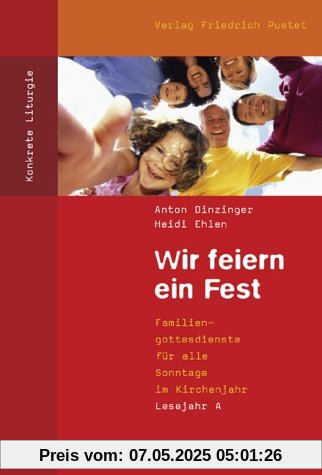 Verlag Friedrich Pustet

Konkrete Liturgie

Anton Dinzinger
Heidi Ehlen

Wir feiern ein Fest

Familiengottesdienste für alle Sonntage im Kirchenjahr
Lesejahr A

Preis vom: 07.05.2025 05:01:26